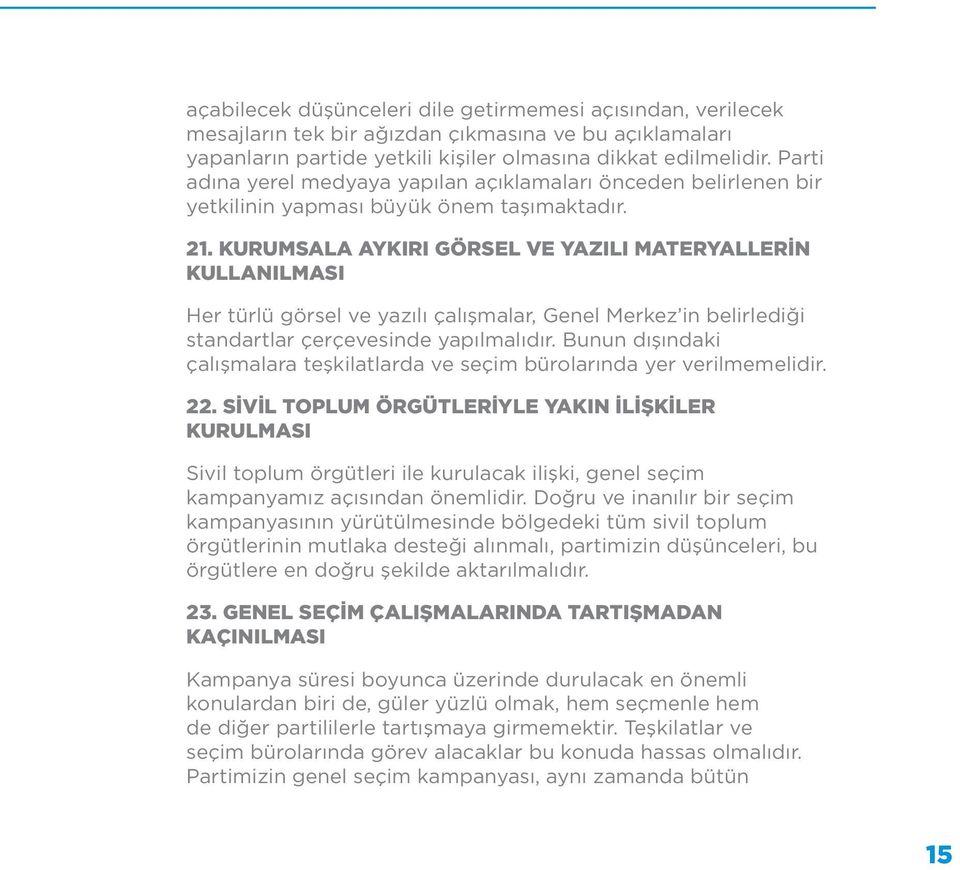 açabilecek düşünceleri dile getirmemesi açısından, verilecek mesajların tek bir ağızdan çıkmasına ve bu açıklamaları yapanların partide yetkili kişiler olmasına dikkat edilmelidir. Parti adına yerel medyaya yapılan açıklamaları önceden belirlenen bir yetkilinin yapması büyük önem taşımaktadır.

21. KURUMSALA AYKIRI GÖRSEL VE YAZILI MATERYALLERİN KULLANILMASI

Her türlü görsel ve yazılı çalışmalar, Genel Merkez'in belirlediği standartlar çerçevesinde yapılmalıdır. Bunun dışındaki çalışmalara teşkilatlarda ve seçim bürolarında yer verilmemelidir.

22. SİVİL TOPLUM ÖRGÜTLERİYLE YAKIN İLİŞKİLER KURULMASI

Sivil toplum örgütleri ile kurulacak ilişki, genel seçim kampanyamız açısından önemlidir. Doğru ve inanılır bir seçim kampanyasının yürütülmesinde bölgedeki tüm sivil toplum örgütlerinin mutlaka desteği alınmalı, partimizin düşünceleri, bu örgütlere en doğru şekilde aktarılmalıdır.

23. GENEL SEÇİM ÇALIŞMALARINDA TARTIŞMADAN KAÇINILMASI

Kampanya süresi boyunca üzerinde durulacak en önemli konulardan biri de, güler yüzlü olmak, hem seçmenle hem de diğer partililerle tartışmaya girmemektir. Teşkilatlar ve seçim bürolarında görev alacaklar bu konuda hassas olmalıdır. Partimizin genel seçim kampanyası, aynı zamanda bütün

15